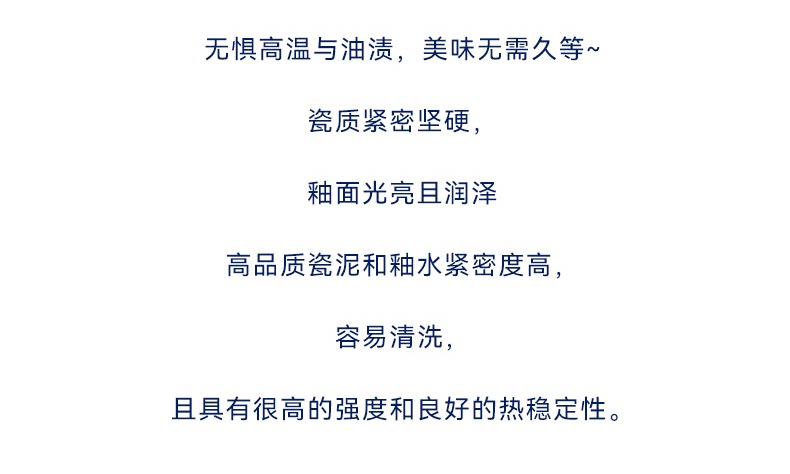 无惧高温与油渍，美味无需久等~

瓷质紧密坚硬，

釉面光亮且润泽

高品质瓷泥和釉水紧密度高，

容易清洗，

且具有很高的强度和良好的热稳定性。